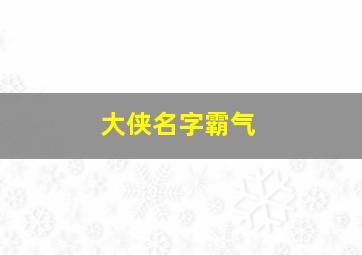 大侠名字霸气